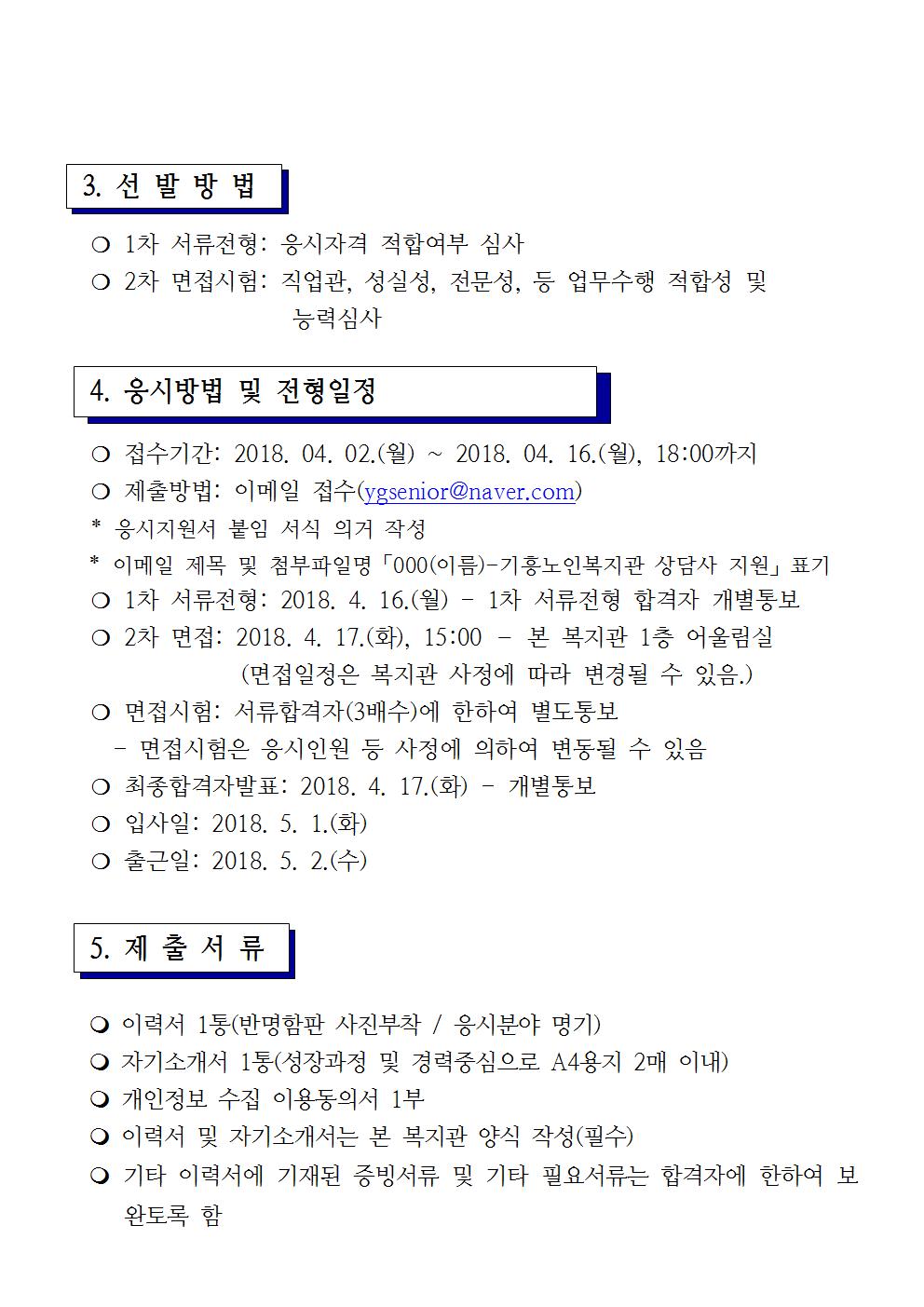 3. 선 발 방 법

❍ 1차 서류전형: 응시자격 적합여부 심사

❍ 2차 면접시험: 직업관, 성실성, 전문성, 등 업무수행 적합성 및 능력심사

4. 응시방법 및 전형일정

❍ 접수기간: 2018. 04. 02.(월) ~ 2018. 04. 16.(월), 18:00까지

❍ 제출방법: 이메일 접수(ygsenior@naver.com)

* 응시지원서 붙임 서식 의거 작성

* 이메일 제목 및 첨부파일명「000(이름)-기흥노인복지관 상담사 지원」표기

❍ 1차 서류전형: 2018. 4. 16.(월) - 1차 서류전형 합격자 개별통보

❍ 2차 면접: 2018. 4. 17.(화), 15:00 - 본 복지관 1층 어울림실 (면접일정은 복지관 사정에 따라 변경될 수 있음.)

❍ 면접시험: 서류합격자(3배수)에 한하여 별도통보

- 면접시험은 응시인원 등 사정에 의하여 변동될 수 있음

❍ 최종합격자발표: 2018. 4. 17.(화) - 개별통보

❍ 입사일: 2018. 5. 1.(화)

❍ 출근일: 2018. 5. 2.(수)

5. 제 출 서 류

❍ 이력서 1통(반명함판 사진부착 / 응시분야 명기)

❍ 자기소개서 1통(성장과정 및 경력중심으로 A4용지 2매 이내)

❍ 개인정보 수집 이용동의서 1부

❍ 이력서 및 자기소개서는 본 복지관 양식 작성(필수)

❍ 기타 이력서에 기재된 증빙서류 및 기타 필요서류는 합격자에 한하여 보완토록 함